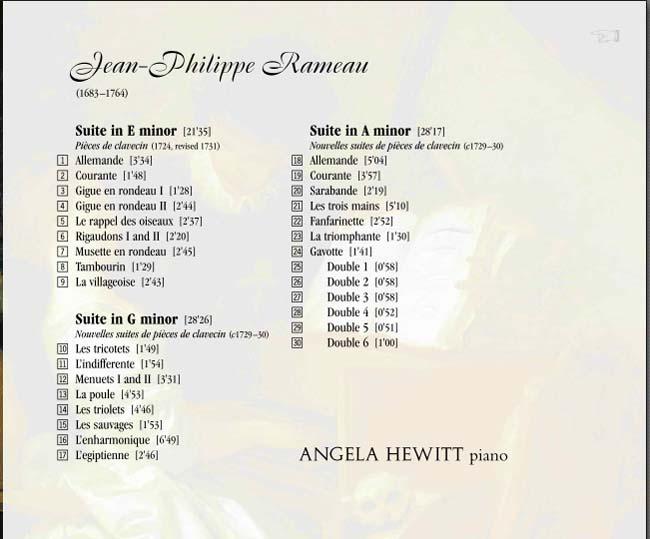 Jean-Philippe Rameau

(1683–1764)

Suite in E minor [21'35]
Pièces de clavecin (1724, revised 1731)
1 Allemande [3'34]
2 Courante [1'48]
3 Gigue en rondeau I [1'28]
4 Gigue en rondeau II [2'44]
5 Le rappel des oiseaux [2'37]
6 Rigaudons I and II [2'20]
7 Musette en rondeau [2'45]
8 Tambourin [1'29]
9 La villageoise [2'43]

Suite in G minor [28'26]
Nouvelles suites de pièces de clavecin (c1729–30)
10 Les tricotets [1'49]
11 L'indifferente [1'54]
12 Menuets I and II [3'31]
13 La poule [4'53]
14 Les triolets [4'46]
15 Les sauvages [1'53]
16 L'enharmonique [6'49]
17 L'egiptienne [2'46]

Suite in A minor [28'17]
Nouvelles suites de pièces de clavecin (c1729–30)
18 Allemande [5'04]
19 Courante [3'57]
20 Sarabande [2'19]
21 Les trois mains [5'10]
22 Fanfarinette [2'52]
23 La triomphante [1'30]
24 Gavotte [1'41]
25 Double 1 [0'58]
26 Double 2 [0'58]
27 Double 3 [0'58]
28 Double 4 [0'52]
29 Double 5 [0'51]
30 Double 6 [1'00]

ANGELA HEWITT piano